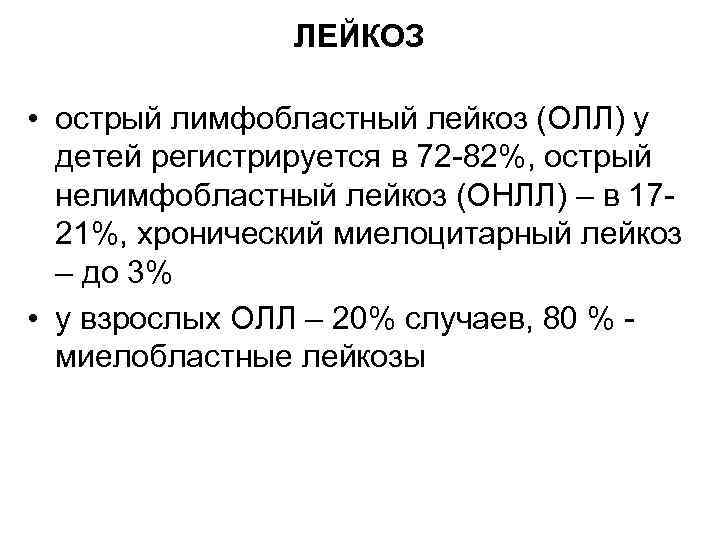 ЛЕЙКОЗ

• острый лимфобластный лейкоз (ОЛЛ) у детей регистрируется в 72-82%, острый нелимфобластный лейкоз (ОНЛЛ) – в 17-21%, хронический миелоцитарный лейкоз – до 3%
• у взрослых ОЛЛ – 20% случаев, 80 % - миелобластные лейкозы